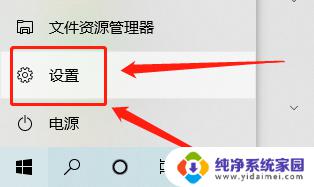 文件资源管理器

设置

电源

纯净系统家园
www.yidaimei.com